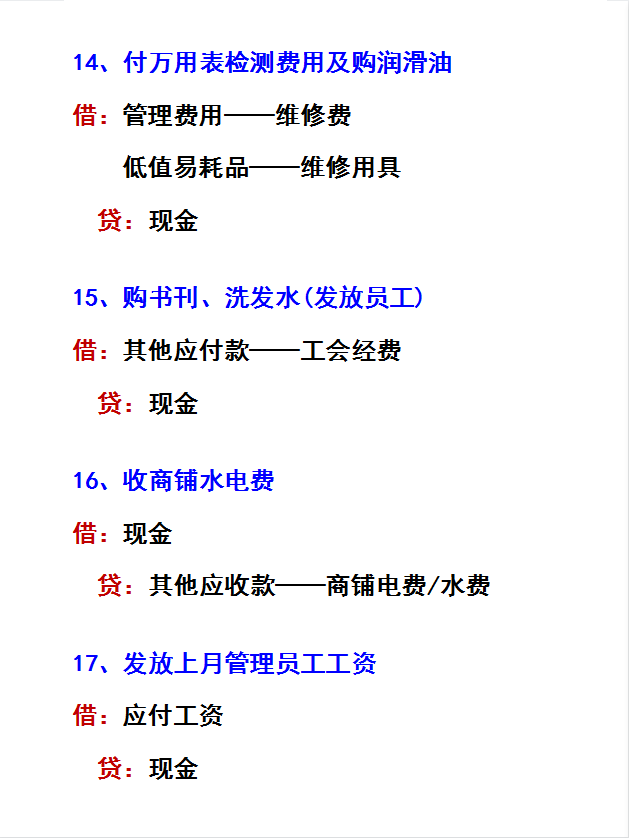 14、付万用表检测费用及购润滑油

借：管理费用——维修费

低值易耗品——维修用具

贷：现金

15、购书刊、洗发水(发放员工)

借：其他应付款——工会经费

贷：现金

16、收商铺水电费

借：现金

贷：其他应收款——商铺电费/水费

17、发放上月管理员工工资

借：应付工资

贷：现金